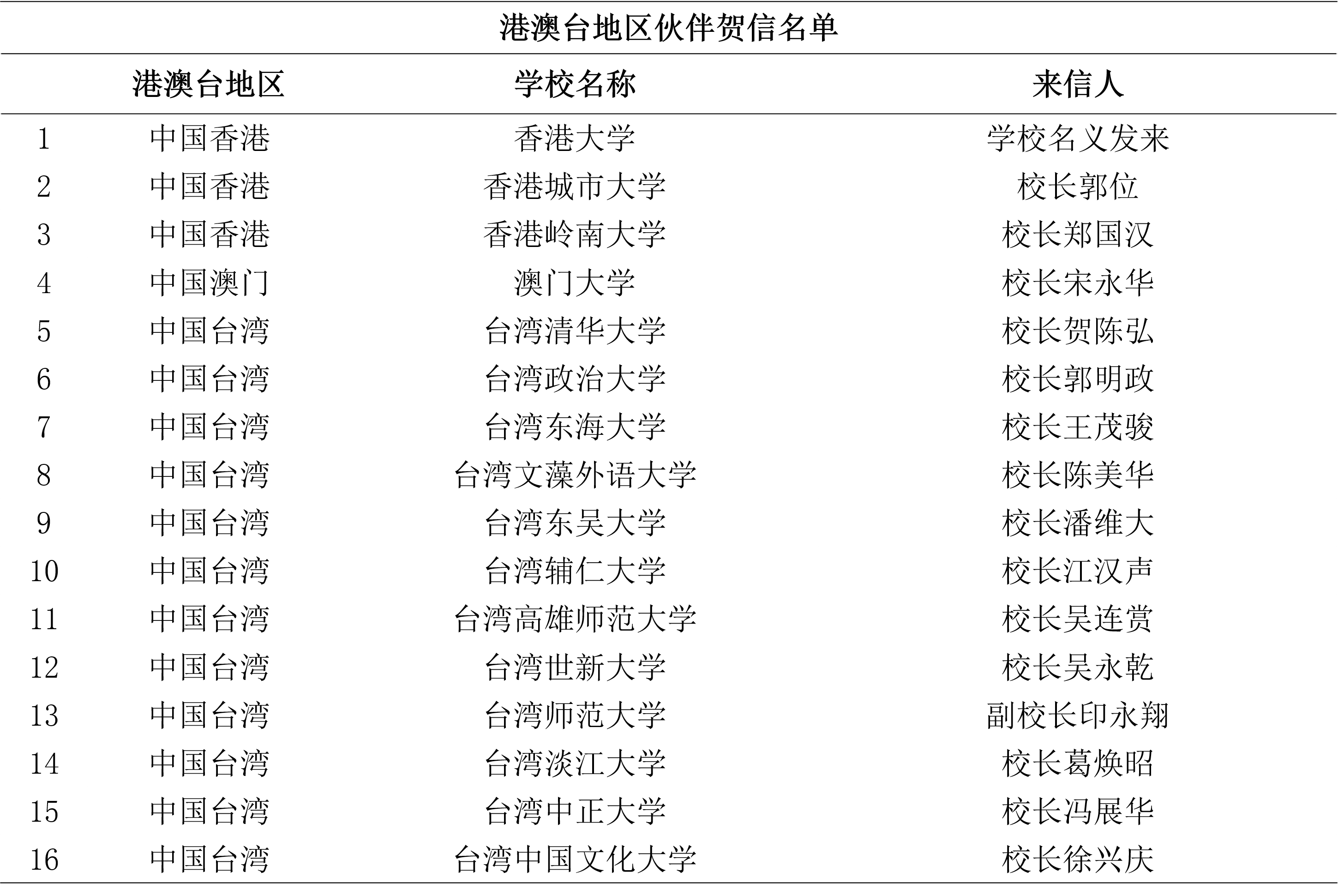 港澳台地区伙伴贺信名单

| | 港澳台地区 | 学校名称 | 来信人 |
|---|---|---|---|
| 1 | 中国香港 | 香港大学 | 学校名义发来 |
| 2 | 中国香港 | 香港城市大学 | 校长郭位 |
| 3 | 中国香港 | 香港岭南大学 | 校长郑国汉 |
| 4 | 中国澳门 | 澳门大学 | 校长宋永华 |
| 5 | 中国台湾 | 台湾清华大学 | 校长贺陈弘 |
| 6 | 中国台湾 | 台湾政治大学 | 校长郭明政 |
| 7 | 中国台湾 | 台湾东海大学 | 校长王茂骏 |
| 8 | 中国台湾 | 台湾文藻外语大学 | 校长陈美华 |
| 9 | 中国台湾 | 台湾东吴大学 | 校长潘维大 |
| 10 | 中国台湾 | 台湾辅仁大学 | 校长江汉声 |
| 11 | 中国台湾 | 台湾高雄师范大学 | 校长吴连赏 |
| 12 | 中国台湾 | 台湾世新大学 | 校长吴永乾 |
| 13 | 中国台湾 | 台湾师范大学 | 副校长印永翔 |
| 14 | 中国台湾 | 台湾淡江大学 | 校长葛焕昭 |
| 15 | 中国台湾 | 台湾中正大学 | 校长冯展华 |
| 16 | 中国台湾 | 台湾中国文化大学 | 校长徐兴庆 |